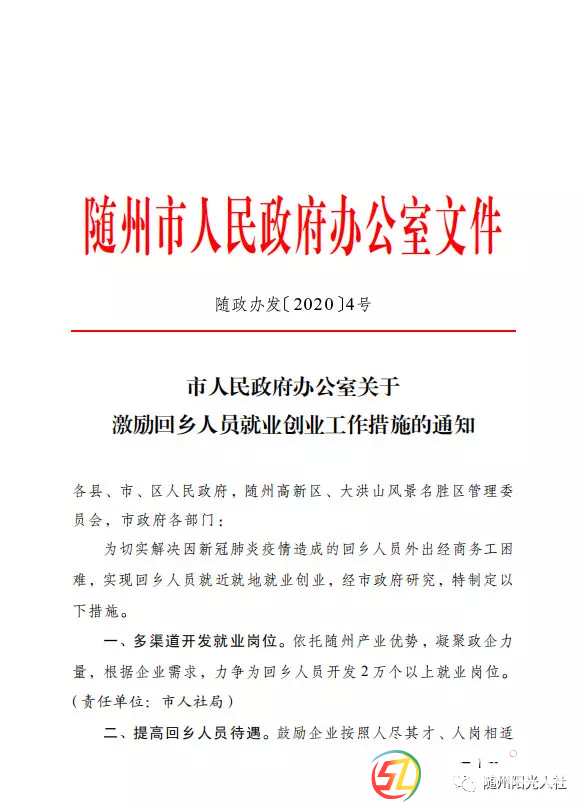 随州市人民政府办公室文件

随政办发〔2020〕4号

市人民政府办公室关于
激励回乡人员就业创业工作措施的通知

各县、市、区人民政府，随州高新区、大洪山风景名胜区管理委员会，市政府各部门：

为切实解决因新冠肺炎疫情造成的回乡人员外出经商务工困难，实现回乡人员就近就地就业创业，经市政府研究，特制定以下措施。

一、多渠道开发就业岗位。依托随州产业优势，凝聚政企力量，根据企业需求，力争为回乡人员开发2万个以上就业岗位。（责任单位：市人社局）

二、提高回乡人员待遇。鼓励企业按照人尽其才、人岗相适

— 1 —

随州阳光人社